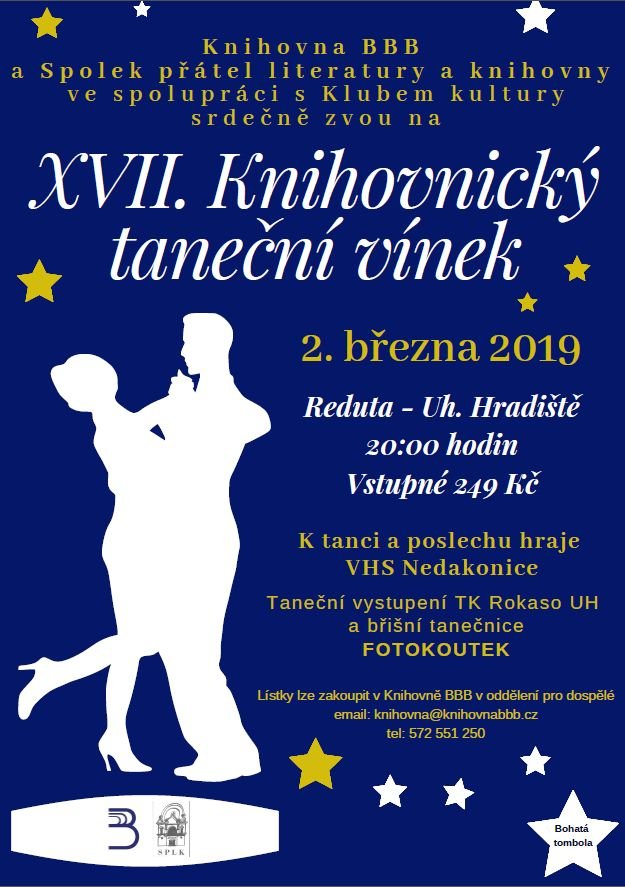 Knihovna BBB
a Spolek přátel literatury a knihovny
ve spolupráci s Klubem kultury
srdečně zvou na

XVII. Knihovnický taneční vínek

2. března 2019

Reduta - Uh. Hradiště
20:00 hodin
Vstupné 249 Kč

K tanci a poslechu hraje
VHS Nedakonice

Taneční vystupení TK Rokaso UH
a břišní tanečnice
FOTOKOUTEK

Lístky lze zakoupit v Knihovně BBB v oddělení pro dospělé
email: knihovna@knihovnabbb.cz
tel: 572 551 250

SPLK

Bohatá tombola